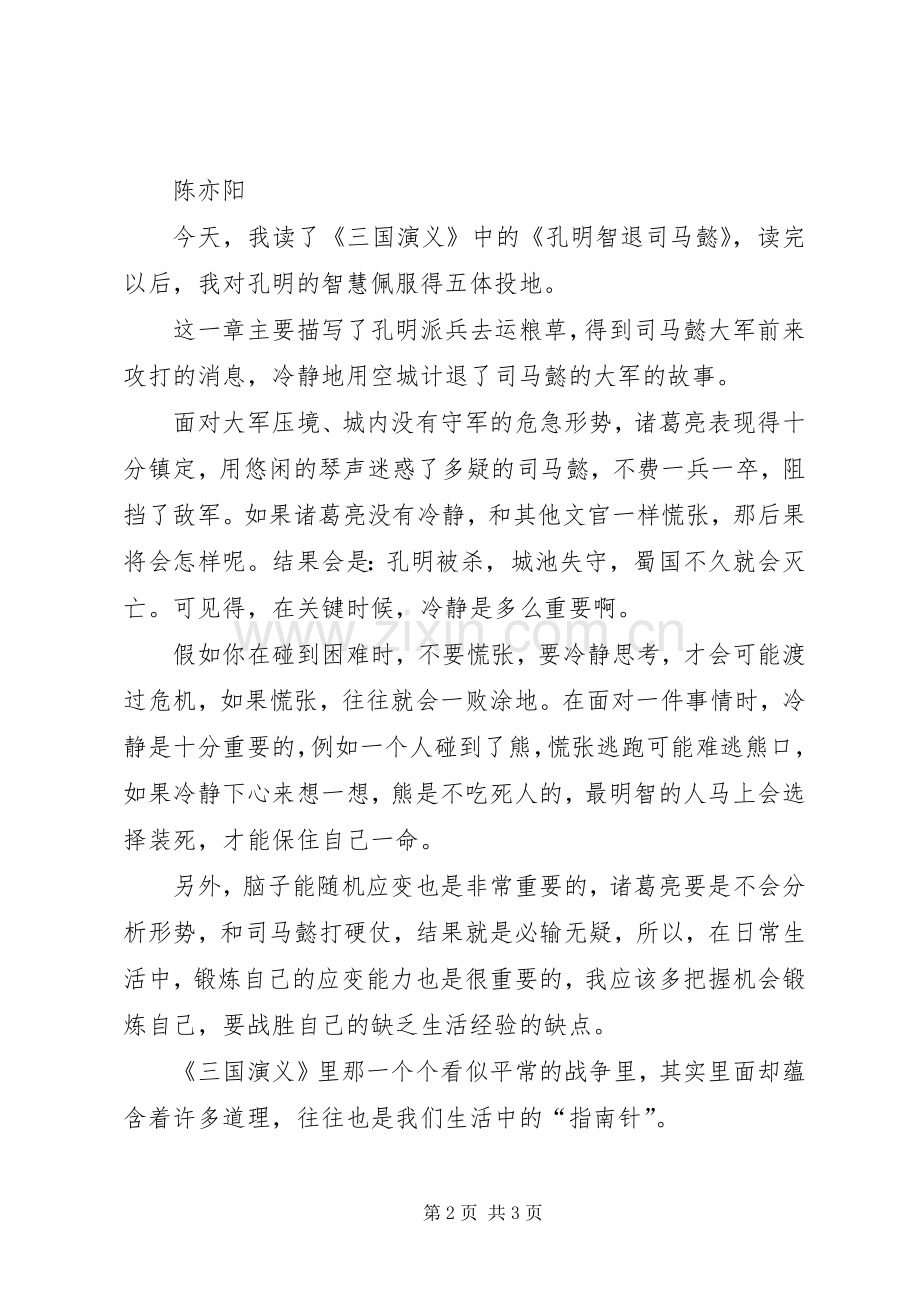 陈亦阳

今天，我读了《三国演义》中的《孔明智退司马懿》，读完以后，我对孔明的智慧佩服得五体投地。

这一章主要描写了孔明派兵去运粮草，得到司马懿大军前来攻打的消息，冷静地用空城计退了司马懿的大军的故事。

面对大军压境、城内没有守军的危急形势，诸葛亮表现得十分镇定，用悠闲的琴声迷惑了多疑的司马懿，不费一兵一卒，阻挡了敌军。如果诸葛亮没有冷静，和其他文官一样慌张，那后果将会怎样呢。结果会是：孔明被杀，城池失守，蜀国不久就会灭亡。可见得，在关键时候，冷静是多么重要啊。

假如你在碰到困难时，不要慌张，要冷静思考，才会可能渡过危机，如果慌张，往往就会一败涂地。在面对一件事情时，冷静是十分重要的，例如一个人碰到了熊，慌张逃跑可能难逃熊口，如果冷静下心来想一想，熊是不吃死人的，最明智的人马上会选择装死，才能保住自己一命。

另外，脑子能随机应变也是非常重要的，诸葛亮要是不会分析形势，和司马懿打硬仗，结果就是必输无疑，所以，在日常生活中，锻炼自己的应变能力也是很重要的，我应该多把握机会锻炼自己，要战胜自己的缺乏生活经验的缺点。

《三国演义》里那一个个看似平常的战争里，其实里面却蕴含着许多道理，往往也是我们生活中的“指南针”。

www.zixin.com.cn

第 2 页 共 3 页